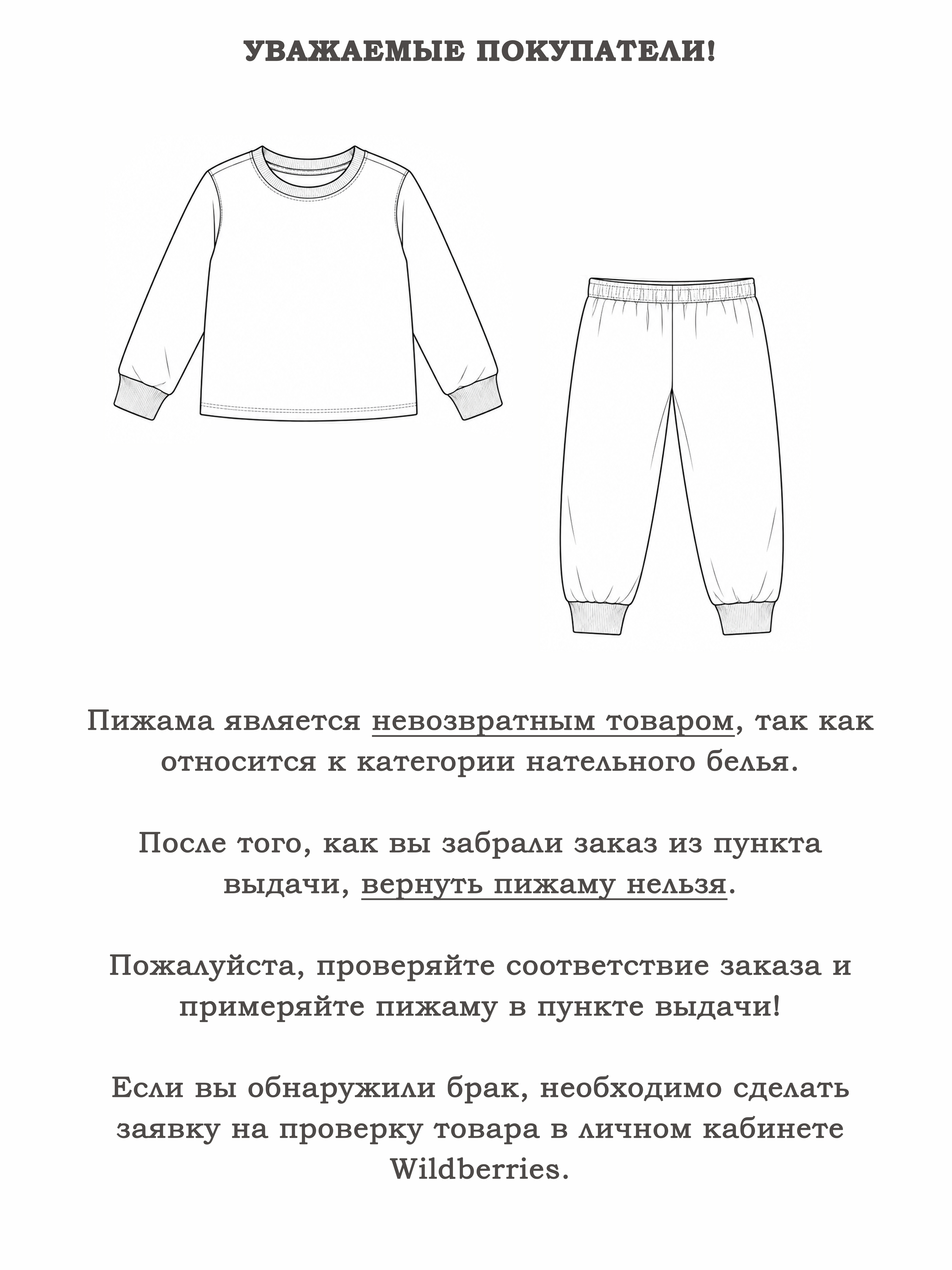 УВАЖАЕМЫЕ ПОКУПАТЕЛИ!

Пижама является невозвратным товаром, так как относится к категории нательного белья.

После того, как вы забрали заказ из пункта выдачи, вернуть пижаму нельзя.

Пожалуйста, проверяйте соответствие заказа и примеряйте пижаму в пункте выдачи!

Если вы обнаружили брак, необходимо сделать заявку на проверку товара в личном кабинете Wildberries.